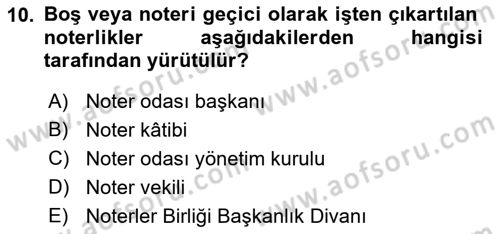 10. Boş veya noteri geçici olarak işten çıkartılan noterlikler aşağıdakilerden hangisi tarafından yürütülür?

A) Noter odası başkanı
B) Noter kâtibi
C) Noter odası yönetim kurulu
D) Noter vekili
E) Noterler Birliği Başkanlık Divanı

www.aofsoru.com